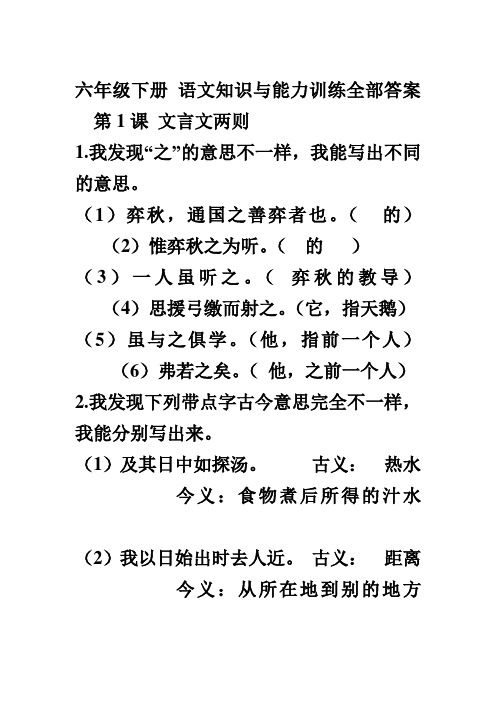 六年级下册 语文知识与能力训练全部答案

第 1 课 文言文两则

1.我发现“之”的意思不一样，我能写出不同的意思。

（1）弈秋，通国之善弈者也。（ 的）

（2）惟弈秋之为听。（ 的 ）

（3）一人虽听之。（ 弈秋的教导）

（4）思援弓缴而射之。（它，指天鹅）

（5）虽与之俱学。（他，指前一个人）

（6）弗若之矣。（ 他，之前一个人）

2.我发现下列带点字古今意思完全不一样，我能分别写出来。

（1）及其日中如探汤。 古义： 热水

今义：食物煮后所得的汁水

（2）我以日始出时去人近。 古义： 距离

今义：从所在地到别的地方